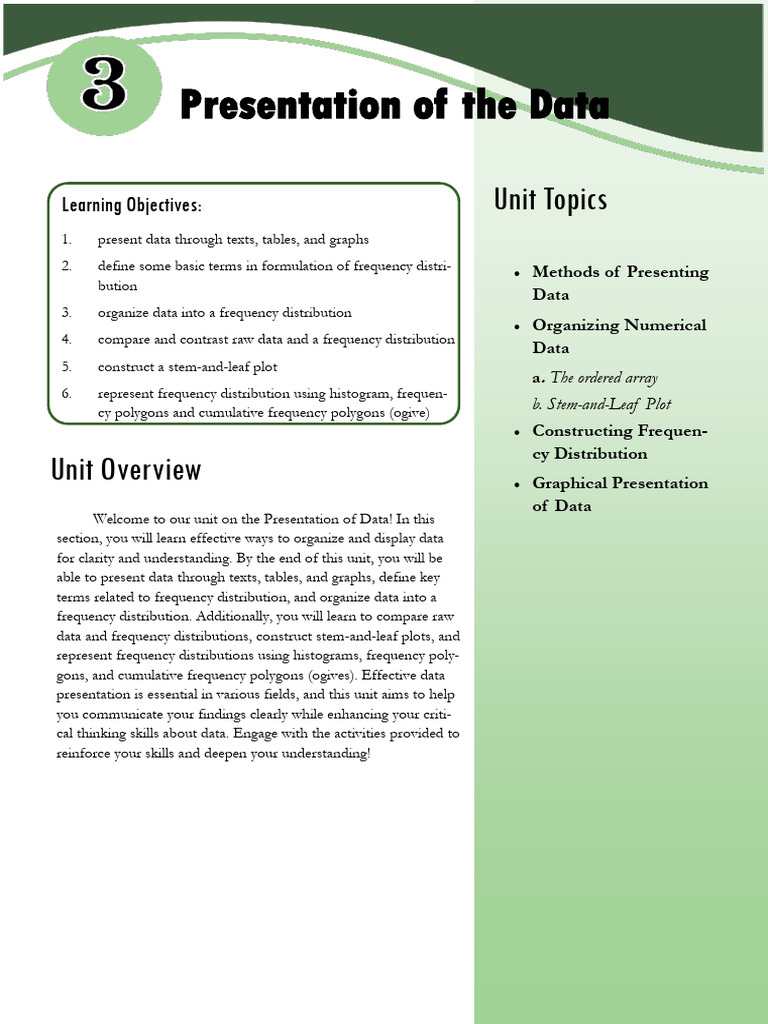 3

Presentation of the Data

Learning Objectives:

1. present data through texts, tables, and graphs
2. define some basic terms in formulation of frequency distribution
3. organize data into a frequency distribution
4. compare and contrast raw data and a frequency distribution
5. construct a stem-and-leaf plot
6. represent frequency distribution using histogram, frequency polygons and cumulative frequency polygons (ogive)

Unit Overview

Welcome to our unit on the Presentation of Data! In this section, you will learn effective ways to organize and display data for clarity and understanding. By the end of this unit, you will be able to present data through texts, tables, and graphs, define key terms related to frequency distribution, and organize data into a frequency distribution. Additionally, you will learn to compare raw data and frequency distributions, construct stem-and-leaf plots, and represent frequency distributions using histograms, frequency polygons, and cumulative frequency polygons (ogives). Effective data presentation is essential in various fields, and this unit aims to help you communicate your findings clearly while enhancing your critical thinking skills about data. Engage with the activities provided to reinforce your skills and deepen your understanding!

Unit Topics

• Methods of Presenting Data
• Organizing Numerical Data
a. The ordered array
b. Stem-and-Leaf Plot
• Constructing Frequency Distribution
• Graphical Presentation of Data